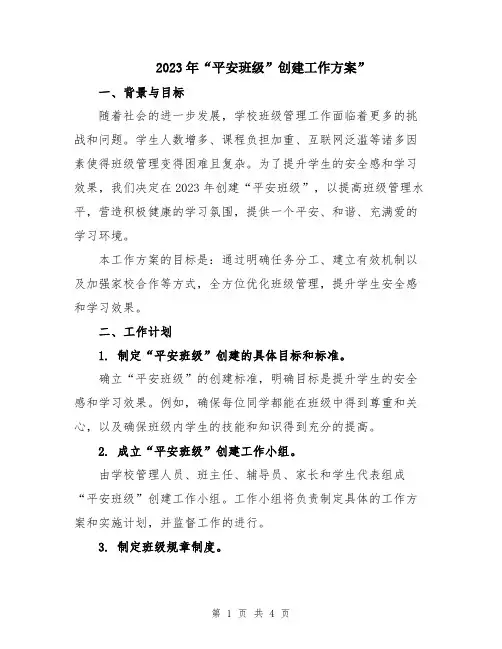 2023年“平安班级”创建工作方案”

一、背景与目标

随着社会的进一步发展，学校班级管理工作面临着更多的挑战和问题。学生人数增多、课程负担加重、互联网泛滥等诸多因素使得班级管理变得困难且复杂。为了提升学生的安全感和学习效果，我们决定在2023年创建“平安班级”，以提高班级管理水平，营造积极健康的学习氛围，提供一个平安、和谐、充满爱的学习环境。

本工作方案的目标是：通过明确任务分工、建立有效机制以及加强家校合作等方式，全方位优化班级管理，提升学生安全感和学习效果。

二、工作计划

1. 制定“平安班级”创建的具体目标和标准。

确立“平安班级”的创建标准，明确目标是提升学生的安全感和学习效果。例如，确保每位同学都能在班级中得到尊重和关心，以及确保班级内学生的技能和知识得到充分的提高。

2. 成立“平安班级”创建工作小组。

由学校管理人员、班主任、辅导员、家长和学生代表组成“平安班级”创建工作小组。工作小组将负责制定具体的工作方案和实施计划，并监督工作的进行。

3. 制定班级规章制度。

第 1 页 共 4 页